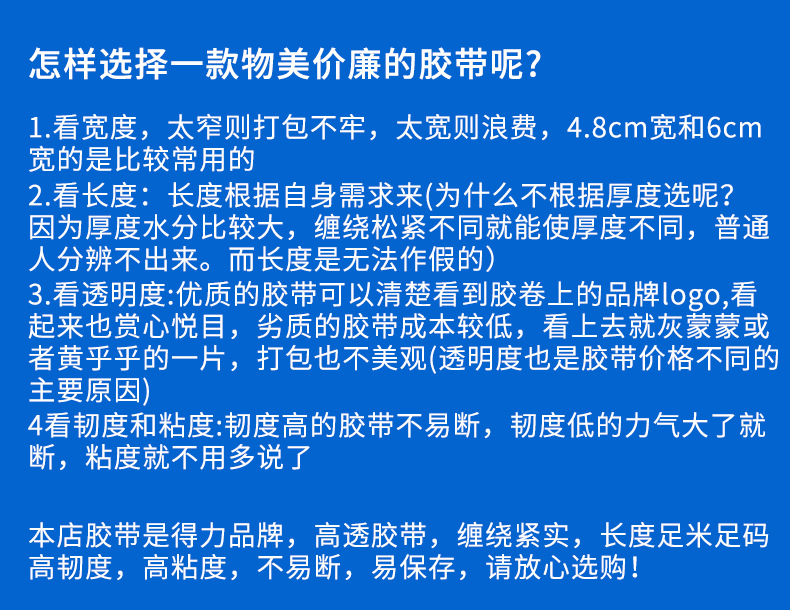 怎样选择一款物美价廉的胶带呢?

1.看宽度，太窄则打包不牢，太宽则浪费，4.8cm宽和6cm宽的是比较常用的
2.看长度：长度根据自身需求来(为什么不根据厚度选呢?因为厚度水分比较大，缠绕松紧不同就能使厚度不同，普通人分辨不出来。而长度是无法作假的)
3.看透明度:优质的胶带可以清楚看到胶卷上的品牌logo,看起来也赏心悦目，劣质的胶带成本较低，看上去就灰蒙蒙或者黄乎乎的一片，打包也不美观(透明度也是胶带价格不同的主要原因)
4看韧度和粘度:韧度高的胶带不易断，韧度低的力气大了就断，粘度就不用多说了

本店胶带是得力品牌，高透胶带，缠绕紧实，长度足米足码高韧度，高粘度，不易断，易保存，请放心选购!